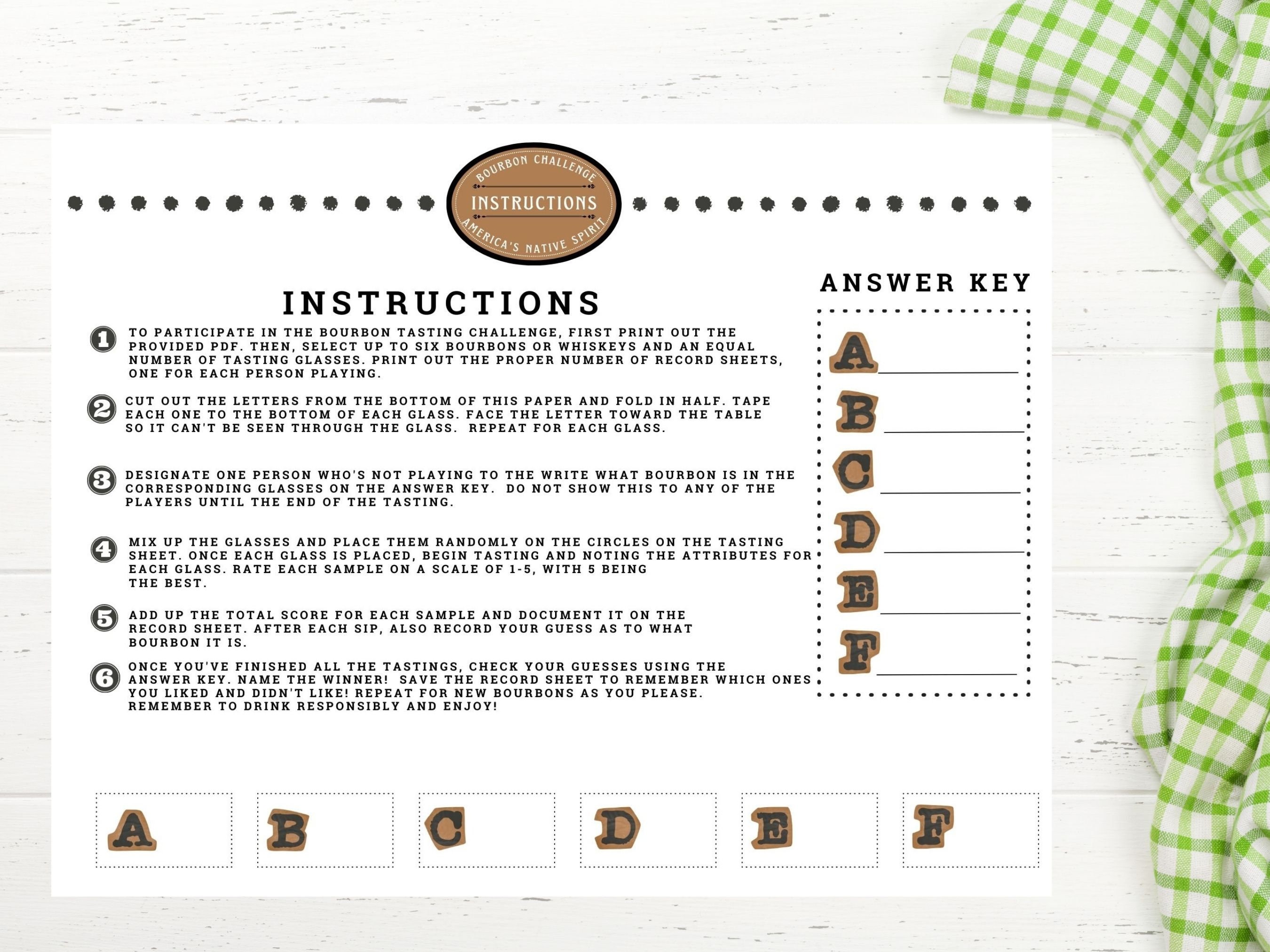 BOURBON CHALLENGE
INSTRUCTIONS
AMERICA'S NATIVE SPIRIT

INSTRUCTIONS

1 TO PARTICIPATE IN THE BOURBON TASTING CHALLENGE, FIRST PRINT OUT THE PROVIDED PDF. THEN, SELECT UP TO SIX BOURBONS OR WHISKEYS AND AN EQUAL NUMBER OF TASTING GLASSES. PRINT OUT THE PROPER NUMBER OF RECORD SHEETS, ONE FOR EACH PERSON PLAYING.

2 CUT OUT THE LETTERS FROM THE BOTTOM OF THIS PAPER AND FOLD IN HALF. TAPE EACH ONE TO THE BOTTOM OF EACH GLASS. FACE THE LETTER TOWARD THE TABLE SO IT CAN'T BE SEEN THROUGH THE GLASS. REPEAT FOR EACH GLASS.

3 DESIGNATE ONE PERSON WHO'S NOT PLAYING TO THE WRITE WHAT BOURBON IS IN THE CORRESPONDING GLASSES ON THE ANSWER KEY. DO NOT SHOW THIS TO ANY OF THE PLAYERS UNTIL THE END OF THE TASTING.

4 MIX UP THE GLASSES AND PLACE THEM RANDOMLY ON THE CIRCLES ON THE TASTING SHEET. ONCE EACH GLASS IS PLACED, BEGIN TASTING AND NOTING THE ATTRIBUTES FOR EACH GLASS. RATE EACH SAMPLE ON A SCALE OF 1-5, WITH 5 BEING THE BEST.

5 ADD UP THE TOTAL SCORE FOR EACH SAMPLE AND DOCUMENT IT ON THE RECORD SHEET. AFTER EACH SIP, ALSO RECORD YOUR GUESS AS TO WHAT BOURBON IT IS.

6 ONCE YOU'VE FINISHED ALL THE TASTINGS, CHECK YOUR GUESSES USING THE ANSWER KEY. NAME THE WINNER! SAVE THE RECORD SHEET TO REMEMBER WHICH ONES YOU LIKED AND DIDN'T LIKE! REPEAT FOR NEW BOURBONS AS YOU PLEASE. REMEMBER TO DRINK RESPONSIBLY AND ENJOY!

ANSWER KEY
A
B
C
D
E
F

A B C D E F